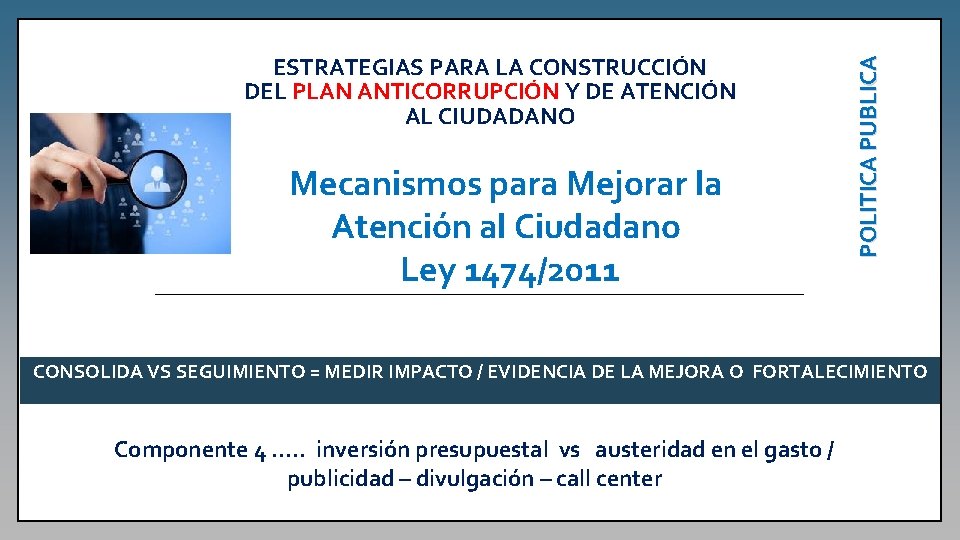 ESTRATEGIAS PARA LA CONSTRUCCIÓN DEL PLAN ANTICORRUPCIÓN Y DE ATENCIÓN AL CIUDADANO

POLITICA PUBLICA

Mecanismos para Mejorar la Atención al Ciudadano Ley 1474/2011

CONSOLIDA VS SEGUIMIENTO = MEDIR IMPACTO / EVIDENCIA DE LA MEJORA O FORTALECIMIENTO

Componente 4 ….. inversión presupuestal vs austeridad en el gasto / publicidad – divulgación – call center